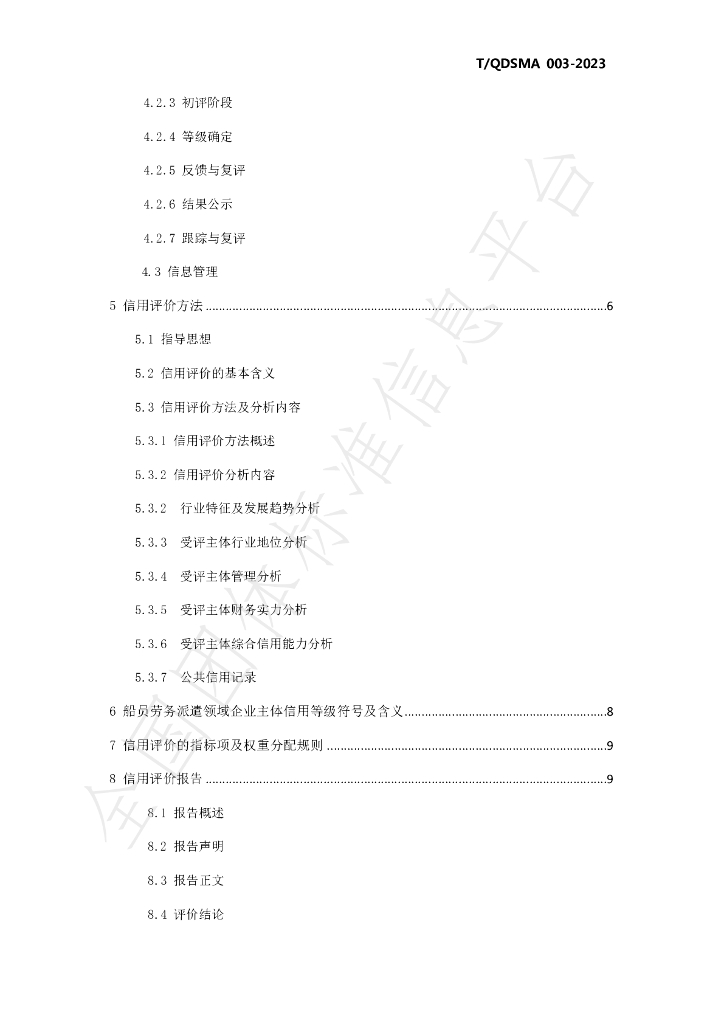 T/QDSMA 003-2023

4.2.3 初评阶段

4.2.4 等级确定

4.2.5 反馈与复评

4.2.6 结果公示

4.2.7 跟踪与复评

4.3 信息管理

5 信用评价方法 6

5.1 指导思想

5.2 信用评价的基本含义

5.3 信用评价方法及分析内容

5.3.1 信用评价方法概述

5.3.2 信用评价分析内容

5.3.2 行业特征及发展趋势分析

5.3.3 受评主体行业地位分析

5.3.4 受评主体管理分析

5.3.5 受评主体财务实力分析

5.3.6 受评主体综合信用能力分析

5.3.7 公共信用记录

6 船员劳务派遣领域企业主体信用等级符号及含义 8

7 信用评价的指标项及权重分配规则 9

8 信用评价报告 9

8.1 报告概述

8.2 报告声明

8.3 报告正文

8.4 评价结论

全国团体标准信息平台